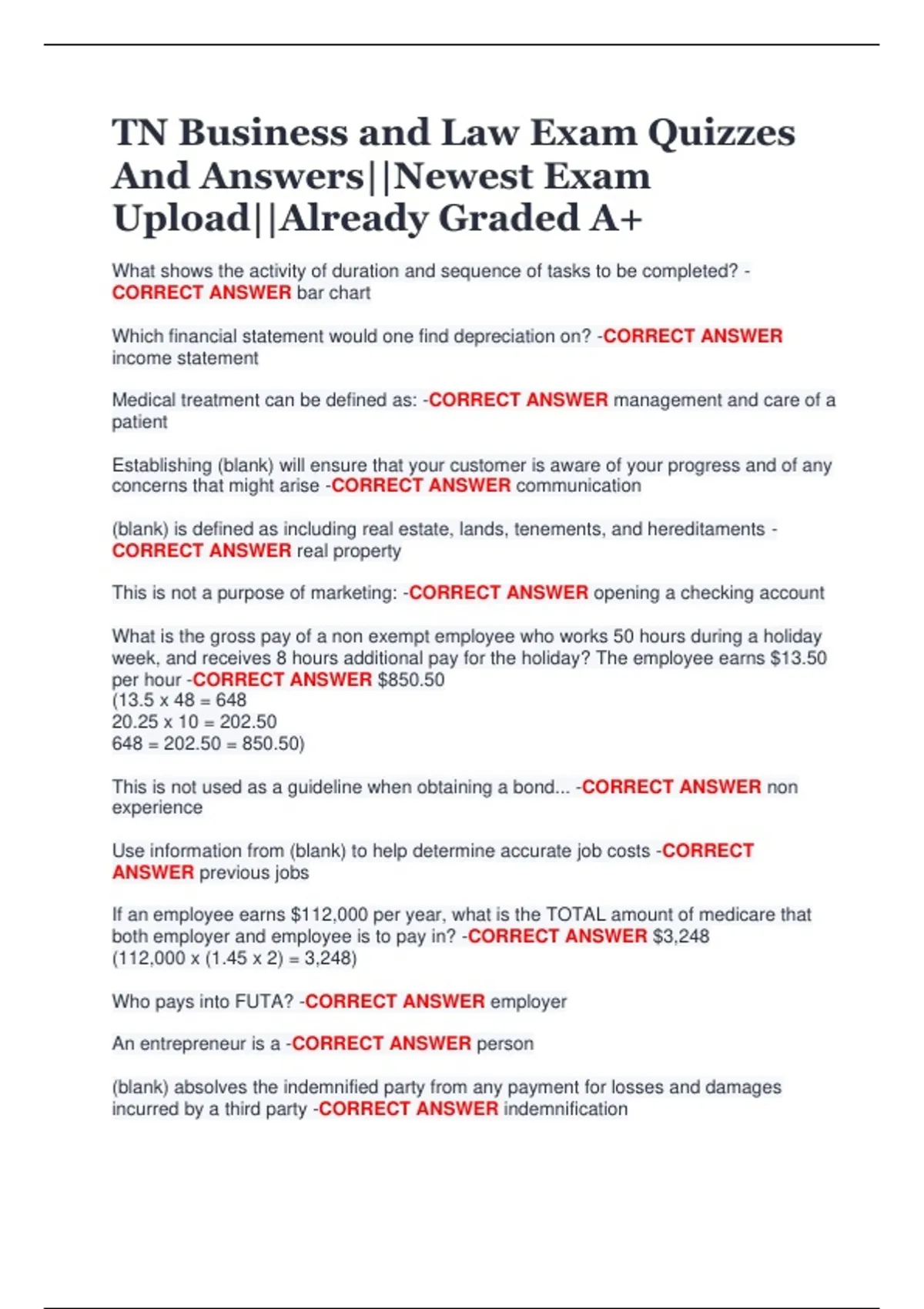 TN Business and Law Exam Quizzes And Answers||Newest Exam Upload||Already Graded A+

What shows the activity of duration and sequence of tasks to be completed? -CORRECT ANSWER bar chart

Which financial statement would one find depreciation on? -CORRECT ANSWER income statement

Medical treatment can be defined as: -CORRECT ANSWER management and care of a patient

Establishing (blank) will ensure that your customer is aware of your progress and of any concerns that might arise -CORRECT ANSWER communication

(blank) is defined as including real estate, lands, tenements, and hereditaments -CORRECT ANSWER real property

This is not a purpose of marketing: -CORRECT ANSWER opening a checking account

What is the gross pay of a non exempt employee who works 50 hours during a holiday week, and receives 8 hours additional pay for the holiday? The employee earns $13.50 per hour -CORRECT ANSWER $850.50
(13.5 x 48 = 648
20.25 x 10 = 202.50
648 = 202.50 = 850.50)

This is not used as a guideline when obtaining a bond... -CORRECT ANSWER non experience

Use information from (blank) to help determine accurate job costs -CORRECT ANSWER previous jobs

If an employee earns $112,000 per year, what is the TOTAL amount of medicare that both employer and employee is to pay in? -CORRECT ANSWER $3,248
(112,000 x (1.45 x 2) = 3,248)

Who pays into FUTA? -CORRECT ANSWER employer

An entrepreneur is a -CORRECT ANSWER person

(blank) absolves the indemnified party from any payment for losses and damages incurred by a third party -CORRECT ANSWER indemnification